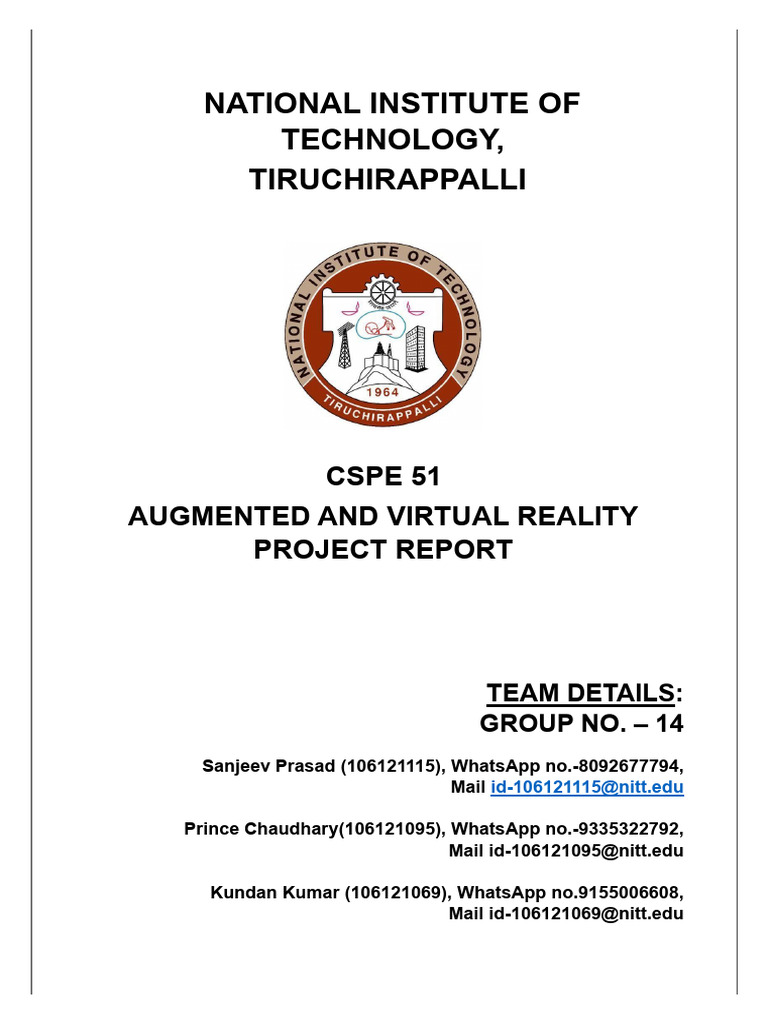 NATIONAL INSTITUTE OF TECHNOLOGY, TIRUCHIRAPPALLI

NATIONAL INSTITUTE OF TECHNOLOGY
1964
TIRUCHIRAPPALLI

CSPE 51
AUGMENTED AND VIRTUAL REALITY PROJECT REPORT

TEAM DETAILS:
GROUP NO. – 14

Sanjeev Prasad (106121115), WhatsApp no.-8092677794, Mail id-106121115@nitt.edu

Prince Chaudhary(106121095), WhatsApp no.-9335322792, Mail id-106121095@nitt.edu

Kundan Kumar (106121069), WhatsApp no.9155006608, Mail id-106121069@nitt.edu